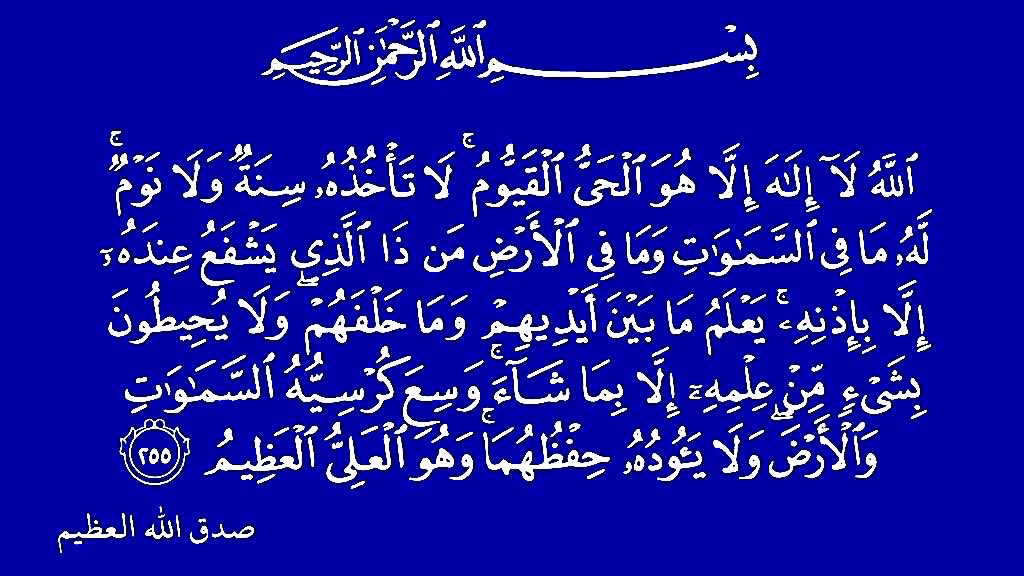 بِسْمِ ٱللَّهِ ٱلرَّحْمَٰنِ ٱلرَّحِيمِ

ٱللَّهُ لَآ إِلَٰهَ إِلَّا هُوَ ٱلْحَىُّ ٱلْقَيُّومُ ۚ لَا تَأْخُذُهُۥ سِنَةٌ وَلَا نَوْمٌ ۚ لَّهُۥ مَا فِى ٱلسَّمَٰوَٰتِ وَمَا فِى ٱلْأَرْضِ ۗ مَن ذَا ٱلَّذِى يَشْفَعُ عِندَهُۥٓ إِلَّا بِإِذْنِهِۦ ۚ يَعْلَمُ مَا بَيْنَ أَيْدِيهِمْ وَمَا خَلْفَهُمْ ۖ وَلَا يُحِيطُونَ بِشَىْءٍ مِّنْ عِلْمِهِۦٓ إِلَّا بِمَا شَآءَ ۚ وَسِعَ كُرْسِيُّهُ ٱلسَّمَٰوَٰتِ وَٱلْأَرْضَ ۖ وَلَا يَـُٔودُهُۥ حِفْظُهُمَا ۚ وَهُوَ ٱلْعَلِىُّ ٱلْعَظِيمُ ٢٥٥

صدق الله العظيم